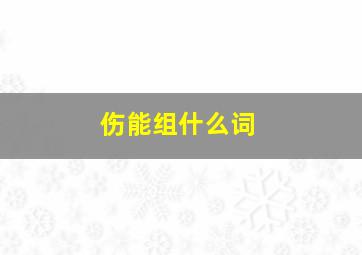 伤能组什么词